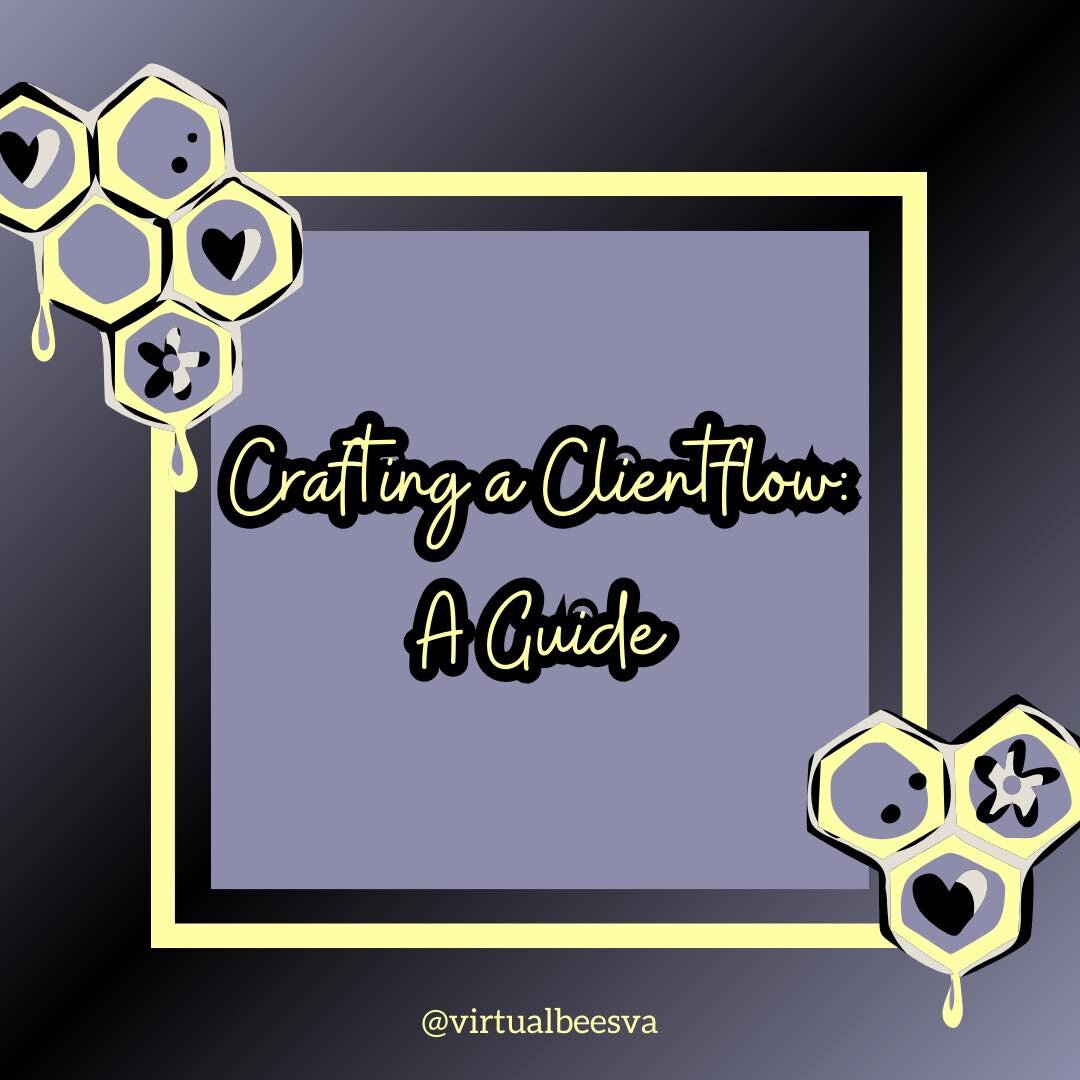 Crafting a Clientflow:
A Guide

@virtualbeesva